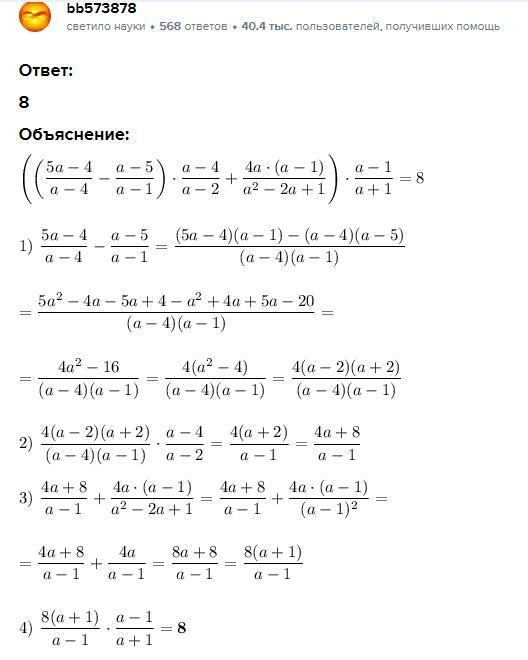 bb573878
светило науки • 568 ответов • 40.4 тыс. пользователей, получивших помощь

Ответ:

8

Объяснение:

$\left(\left(\frac{5a-4}{a-4}-\frac{a-5}{a-1}\right)\cdot\frac{a-4}{a-2}+\frac{4a\cdot(a-1)}{a^2-2a+1}\right)\cdot\frac{a-1}{a+1}=8$

1) $\frac{5a-4}{a-4}-\frac{a-5}{a-1}=\frac{(5a-4)(a-1)-(a-4)(a-5)}{(a-4)(a-1)}$

$=\frac{5a^2-4a-5a+4-a^2+4a+5a-20}{(a-4)(a-1)}=$

$=\frac{4a^2-16}{(a-4)(a-1)}=\frac{4(a^2-4)}{(a-4)(a-1)}=\frac{4(a-2)(a+2)}{(a-4)(a-1)}$

2) $\frac{4(a-2)(a+2)}{(a-4)(a-1)}\cdot\frac{a-4}{a-2}=\frac{4(a+2)}{a-1}=\frac{4a+8}{a-1}$

3) $\frac{4a+8}{a-1}+\frac{4a\cdot(a-1)}{a^2-2a+1}=\frac{4a+8}{a-1}+\frac{4a\cdot(a-1)}{(a-1)^2}=$

$=\frac{4a+8}{a-1}+\frac{4a}{a-1}=\frac{8a+8}{a-1}=\frac{8(a+1)}{a-1}$

4) $\frac{8(a+1)}{a-1}\cdot\frac{a-1}{a+1}=\mathbf{8}$